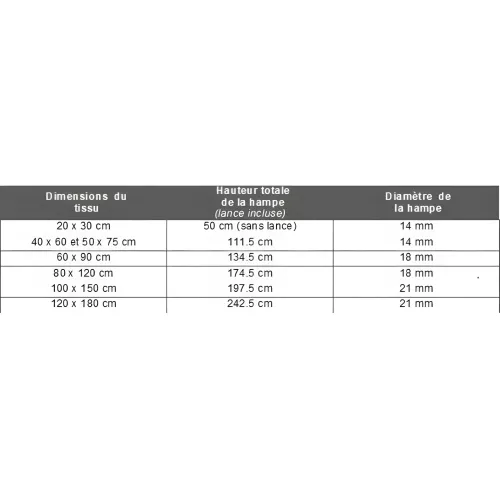 | Dimensions du tissu | Hauteur totale de la hampe (lance incluse) | Diamètre de la hampe |
|---|---|---|
| 20 x 30 cm | 50 cm (sans lance) | 14 mm |
| 40 x 60 et 50 x 75 cm | 111.5 cm | 14 mm |
| 60 x 90 cm | 134.5 cm | 18 mm |
| 80 x 120 cm | 174.5 cm | 18 mm |
| 100 x 150 cm | 197.5 cm | 21 mm |
| 120 x 180 cm | 242.5 cm | 21 mm |